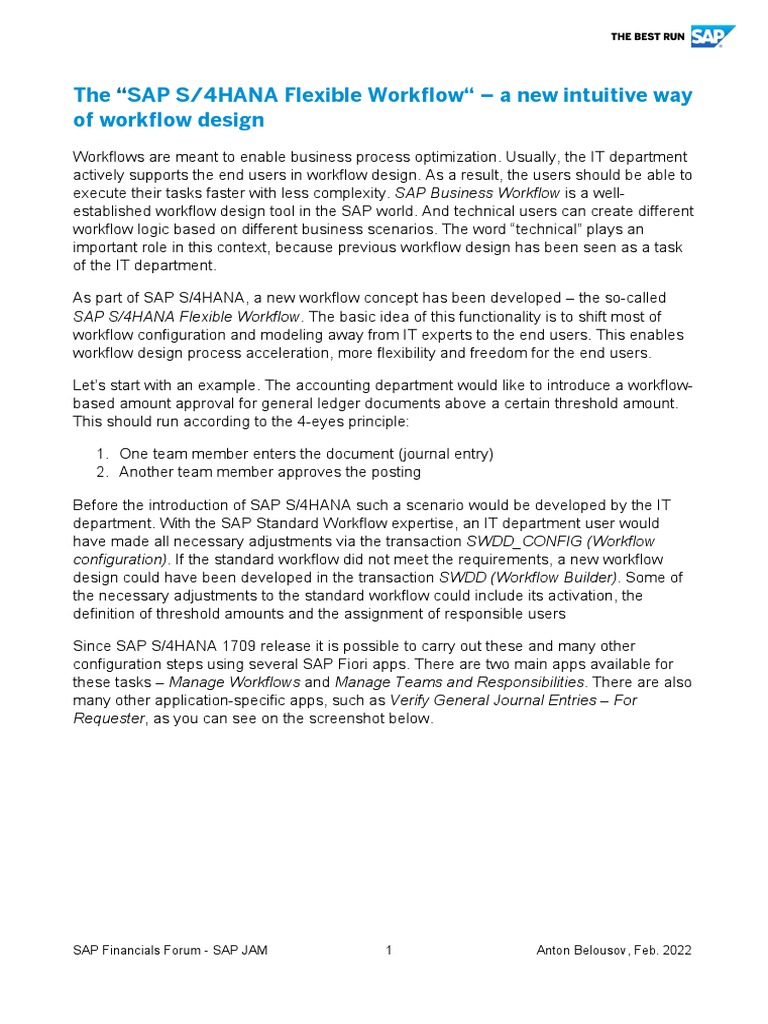 THE BEST RUN SAP

The “SAP S/4HANA Flexible Workflow“ – a new intuitive way of workflow design

Workflows are meant to enable business process optimization. Usually, the IT department actively supports the end users in workflow design. As a result, the users should be able to execute their tasks faster with less complexity. SAP Business Workflow is a well-established workflow design tool in the SAP world. And technical users can create different workflow logic based on different business scenarios. The word “technical” plays an important role in this context, because previous workflow design has been seen as a task of the IT department.

As part of SAP S/4HANA, a new workflow concept has been developed – the so-called SAP S/4HANA Flexible Workflow. The basic idea of this functionality is to shift most of workflow configuration and modeling away from IT experts to the end users. This enables workflow design process acceleration, more flexibility and freedom for the end users.

Let’s start with an example. The accounting department would like to introduce a workflow-based amount approval for general ledger documents above a certain threshold amount. This should run according to the 4-eyes principle:

1. One team member enters the document (journal entry)
2. Another team member approves the posting

Before the introduction of SAP S/4HANA such a scenario would be developed by the IT department. With the SAP Standard Workflow expertise, an IT department user would have made all necessary adjustments via the transaction SWDD_CONFIG (Workflow configuration). If the standard workflow did not meet the requirements, a new workflow design could have been developed in the transaction SWDD (Workflow Builder). Some of the necessary adjustments to the standard workflow could include its activation, the definition of threshold amounts and the assignment of responsible users

Since SAP S/4HANA 1709 release it is possible to carry out these and many other configuration steps using several SAP Fiori apps. There are two main apps available for these tasks – Manage Workflows and Manage Teams and Responsibilities. There are also many other application-specific apps, such as Verify General Journal Entries – For Requester, as you can see on the screenshot below.

SAP Financials Forum - SAP JAM 1 Anton Belousov, Feb. 2022